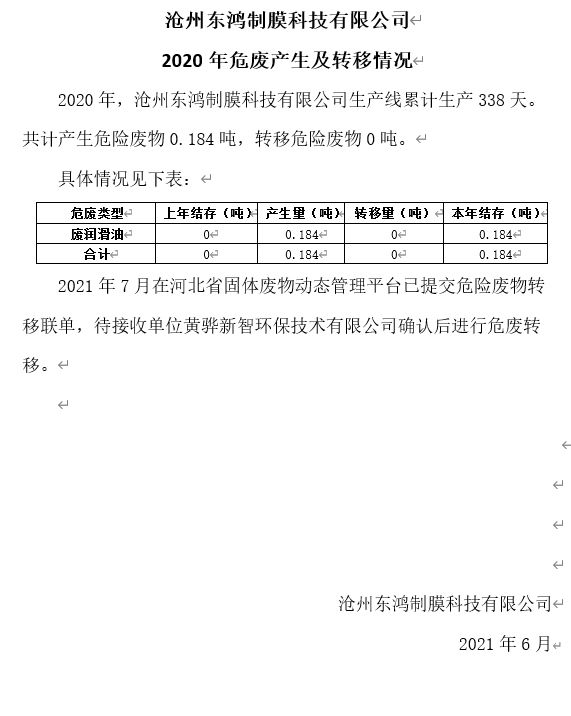 沧州东鸿制膜科技有限公司

2020 年危废产生及转移情况

2020 年，沧州东鸿制膜科技有限公司生产线累计生产 338 天。共计产生危险废物 0.184 吨，转移危险废物 0 吨。

具体情况见下表：

| 危废类型 | 上年结存（吨） | 产生量（吨） | 转移量（吨） | 本年结存（吨） |
|---|---|---|---|---|
| 废润滑油 | 0 | 0.184 | 0 | 0.184 |
| 合计 | 0 | 0.184 | 0 | 0.184 |

2021 年 7 月在河北省固体废物动态管理平台已提交危险废物转移联单，待接收单位黄骅新智环保技术有限公司确认后进行危废转移。

沧州东鸿制膜科技有限公司

2021 年 6 月